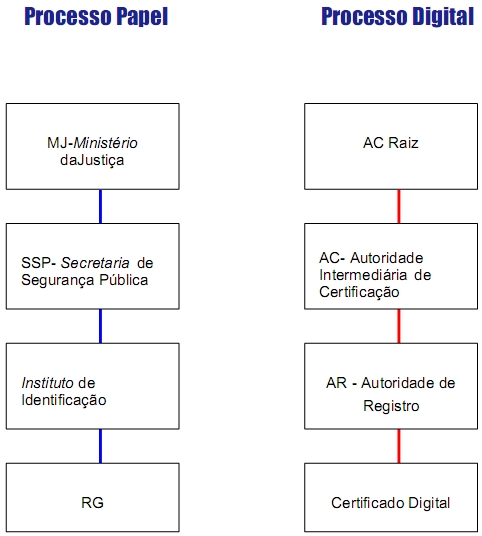 Processo Papel

MJ-Ministério daJustiça

SSP- Secretaria de Segurança Pública

Instituto de Identificação

RG

Processo Digital

AC Raiz

AC- Autoridade Intermediária de Certificação

AR - Autoridade de Registro

Certificado Digital